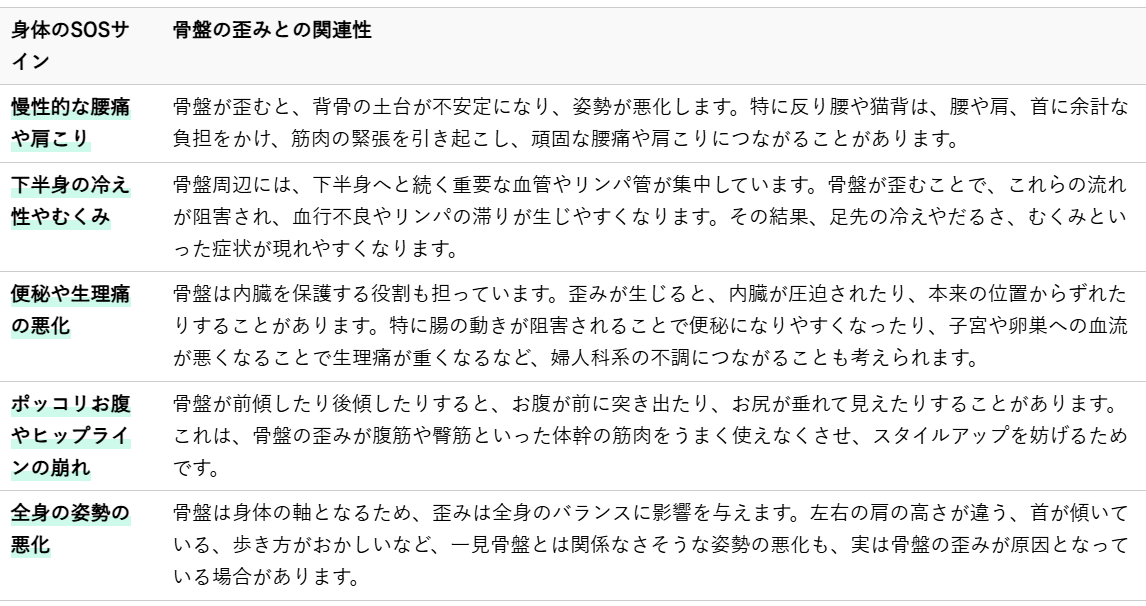 | 身体のSOSサイン | 骨盤の歪みとの関連性 |
|---|---|
| 慢性的な腰痛や肩こり | 骨盤が歪むと、背骨の土台が不安定になり、姿勢が悪化します。特に反り腰や猫背は、腰や肩、首に余計な負担をかけ、筋肉の緊張を引き起こし、頑固な腰痛や肩こりにつながることがあります。 |
| 下半身の冷え性やむくみ | 骨盤周辺には、下半身へと続く重要な血管やリンパ管が集中しています。骨盤が歪むことで、これらの流れが阻害され、血行不良やリンパの滞りが生じやすくなります。その結果、足先の冷えやだるさ、むくみといった症状が現れやすくなります。 |
| 便秘や生理痛の悪化 | 骨盤は内臓を保護する役割も担っています。歪みが生じると、内臓が圧迫されたり、本来の位置からずれたりすることがあります。特に腸の動きが阻害されることで便秘になりやすくなったり、子宮や卵巣への血流が悪くなることで生理痛が重くなるなど、婦人科系の不調につながることも考えられます。 |
| ポッコリお腹やヒップラインの崩れ | 骨盤が前傾したり後傾したりすると、お腹が前に突き出たり、お尻が垂れて見えたりすることがあります。これは、骨盤の歪みが腹筋や臀筋といった体幹の筋肉をうまく使えなくさせ、スタイルアップを妨げるためです。 |
| 全身の姿勢の悪化 | 骨盤は身体の軸となるため、歪みは全身のバランスに影響を与えます。左右の肩の高さが違う、首が傾いている、歩き方がおかしいなど、一見骨盤とは関係なさそうな姿勢の悪化も、実は骨盤の歪みが原因となっている場合があります。 |